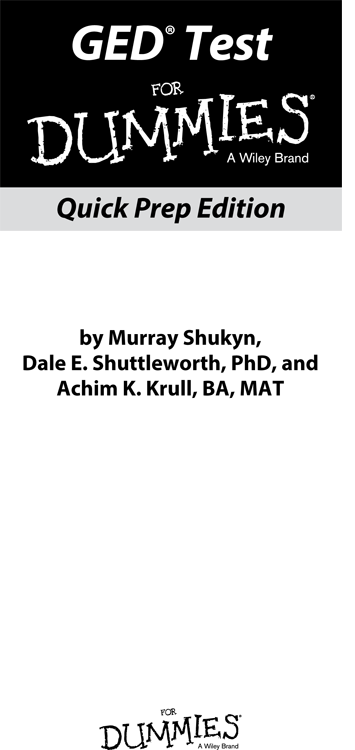 GED® Test

FOR
DUMMIES®
A Wiley Brand

Quick Prep Edition

by Murray Shukyn, Dale E. Shuttleworth, PhD, and Achim K. Krull, BA, MAT

FOR
DUMMIES®
A Wiley Brand